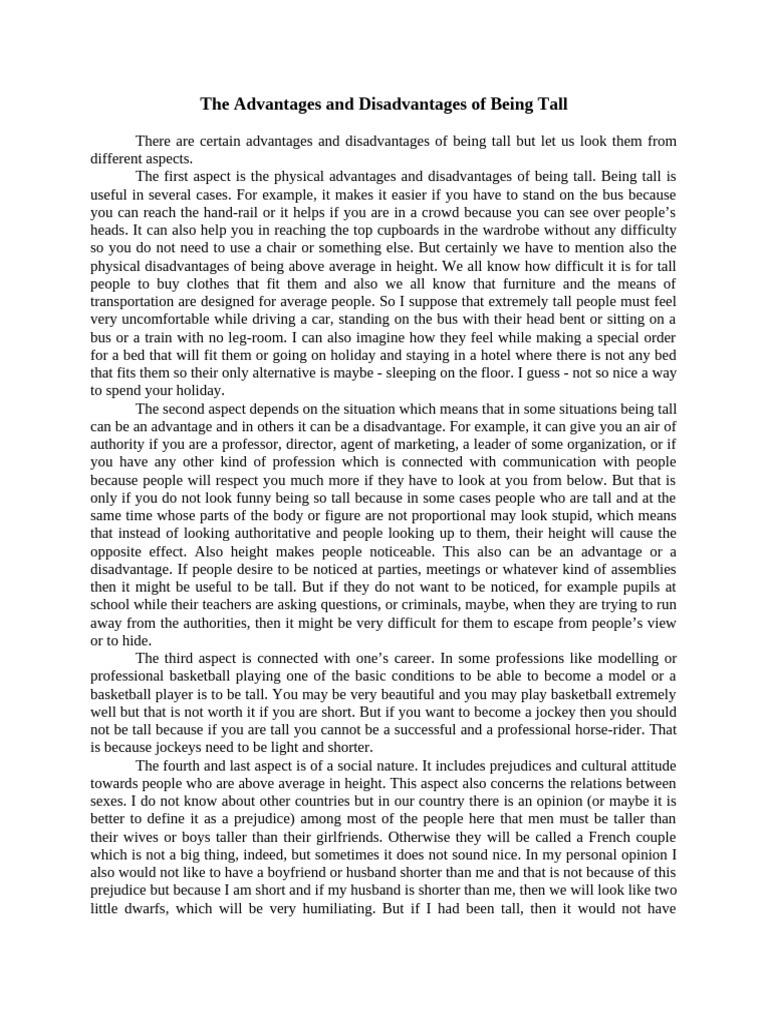 The Advantages and Disadvantages of Being Tall

There are certain advantages and disadvantages of being tall but let us look them from different aspects.

The first aspect is the physical advantages and disadvantages of being tall. Being tall is useful in several cases. For example, it makes it easier if you have to stand on the bus because you can reach the hand-rail or it helps if you are in a crowd because you can see over people's heads. It can also help you in reaching the top cupboards in the wardrobe without any difficulty so you do not need to use a chair or something else. But certainly we have to mention also the physical disadvantages of being above average in height. We all know how difficult it is for tall people to buy clothes that fit them and also we all know that furniture and the means of transportation are designed for average people. So I suppose that extremely tall people must feel very uncomfortable while driving a car, standing on the bus with their head bent or sitting on a bus or a train with no leg-room. I can also imagine how they feel while making a special order for a bed that will fit them or going on holiday and staying in a hotel where there is not any bed that fits them so their only alternative is maybe - sleeping on the floor. I guess - not so nice a way to spend your holiday.

The second aspect depends on the situation which means that in some situations being tall can be an advantage and in others it can be a disadvantage. For example, it can give you an air of authority if you are a professor, director, agent of marketing, a leader of some organization, or if you have any other kind of profession which is connected with communication with people because people will respect you much more if they have to look at you from below. But that is only if you do not look funny being so tall because in some cases people who are tall and at the same time whose parts of the body or figure are not proportional may look stupid, which means that instead of looking authoritative and people looking up to them, their height will cause the opposite effect. Also height makes people noticeable. This also can be an advantage or a disadvantage. If people desire to be noticed at parties, meetings or whatever kind of assemblies then it might be useful to be tall. But if they do not want to be noticed, for example pupils at school while their teachers are asking questions, or criminals, maybe, when they are trying to run away from the authorities, then it might be very difficult for them to escape from people's view or to hide.

The third aspect is connected with one's career. In some professions like modelling or professional basketball playing one of the basic conditions to be able to become a model or a basketball player is to be tall. You may be very beautiful and you may play basketball extremely well but that is not worth it if you are short. But if you want to become a jockey then you should not be tall because if you are tall you cannot be a successful and a professional horse-rider. That is because jockeys need to be light and shorter.

The fourth and last aspect is of a social nature. It includes prejudices and cultural attitude towards people who are above average in height. This aspect also concerns the relations between sexes. I do not know about other countries but in our country there is an opinion (or maybe it is better to define it as a prejudice) among most of the people here that men must be taller than their wives or boys taller than their girlfriends. Otherwise they will be called a French couple which is not a big thing, indeed, but sometimes it does not sound nice. In my personal opinion I also would not like to have a boyfriend or husband shorter than me and that is not because of this prejudice but because I am short and if my husband is shorter than me, then we will look like two little dwarfs, which will be very humiliating. But if I had been tall, then it would not have